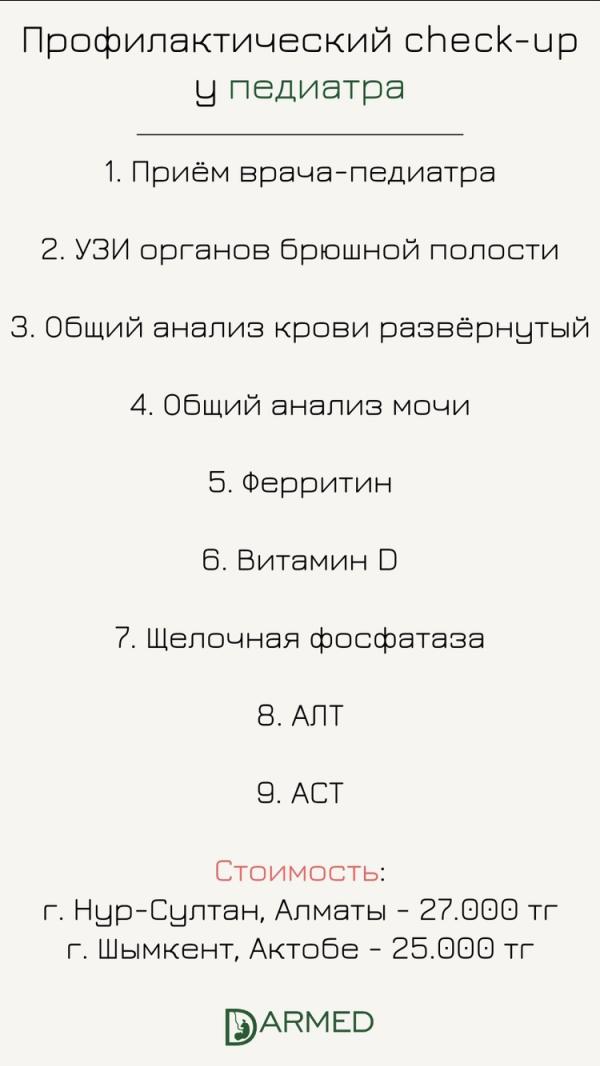 Профилактический check-up у педиатра

1. Приём врача-педиатра

2. УЗИ органов брюшной полости

3. Общий анализ крови развёрнутый

4. Общий анализ мочи

5. Ферритин

6. Витамин D

7. Щелочная фосфатаза

8. АЛТ

9. АСТ

Стоимость:
г. Нур-Султан, Алматы - 27.000 тг
г. Шымкент, Актобе - 25.000 тг

DARMED